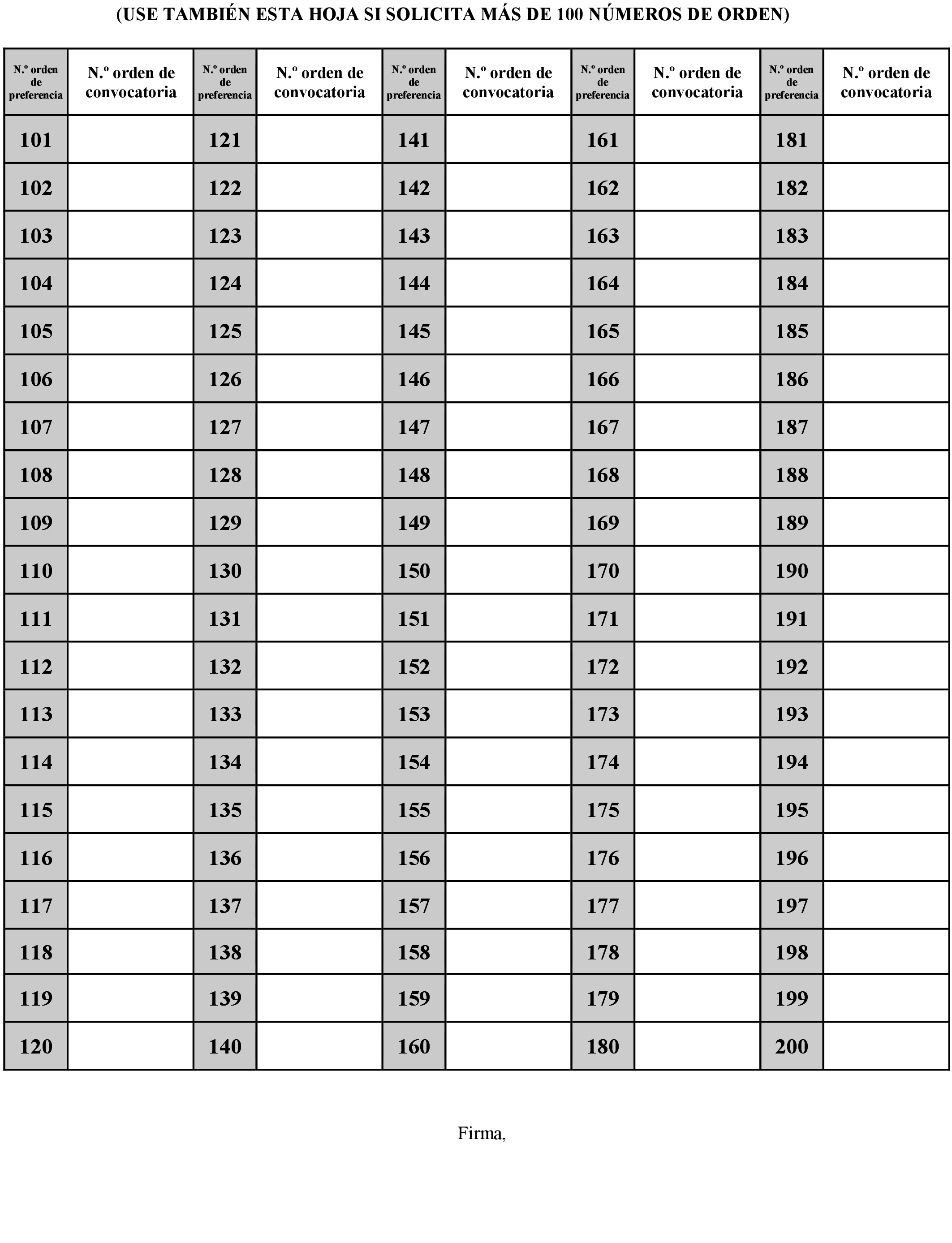 (USE TAMBIÉN ESTA HOJA SI SOLICITA MÁS DE 100 NÚMEROS DE ORDEN)

| N.º orden de preferencia | N.º orden de convocatoria | N.º orden de preferencia | N.º orden de convocatoria | N.º orden de preferencia | N.º orden de convocatoria | N.º orden de preferencia | N.º orden de convocatoria | N.º orden de preferencia | N.º orden de convocatoria |
|---|---|---|---|---|---|---|---|---|---|
| 101 | | 121 | | 141 | | 161 | | 181 | |
| 102 | | 122 | | 142 | | 162 | | 182 | |
| 103 | | 123 | | 143 | | 163 | | 183 | |
| 104 | | 124 | | 144 | | 164 | | 184 | |
| 105 | | 125 | | 145 | | 165 | | 185 | |
| 106 | | 126 | | 146 | | 166 | | 186 | |
| 107 | | 127 | | 147 | | 167 | | 187 | |
| 108 | | 128 | | 148 | | 168 | | 188 | |
| 109 | | 129 | | 149 | | 169 | | 189 | |
| 110 | | 130 | | 150 | | 170 | | 190 | |
| 111 | | 131 | | 151 | | 171 | | 191 | |
| 112 | | 132 | | 152 | | 172 | | 192 | |
| 113 | | 133 | | 153 | | 173 | | 193 | |
| 114 | | 134 | | 154 | | 174 | | 194 | |
| 115 | | 135 | | 155 | | 175 | | 195 | |
| 116 | | 136 | | 156 | | 176 | | 196 | |
| 117 | | 137 | | 157 | | 177 | | 197 | |
| 118 | | 138 | | 158 | | 178 | | 198 | |
| 119 | | 139 | | 159 | | 179 | | 199 | |
| 120 | | 140 | | 160 | | 180 | | 200 | |

Firma,